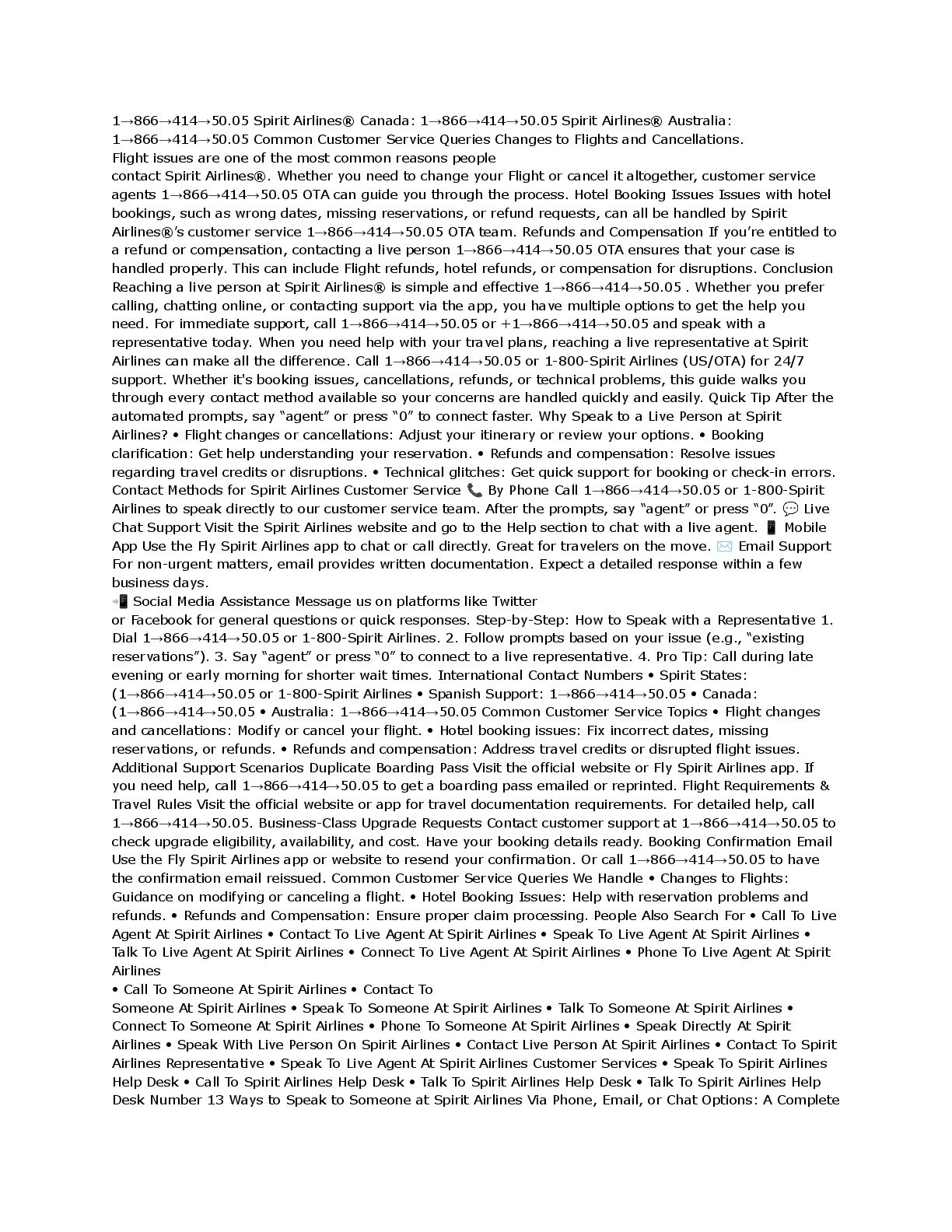 1→866→414→50.05 Spirit Airlines® Canada: 1→866→414→50.05 Spirit Airlines® Australia: 1→866→414→50.05 Common Customer Service Queries Changes to Flights and Cancellations. Flight issues are one of the most common reasons people contact Spirit Airlines®. Whether you need to change your Flight or cancel it altogether, customer service agents 1→866→414→50.05 OTA can guide you through the process. Hotel Booking Issues Issues with hotel bookings, such as wrong dates, missing reservations, or refund requests, can all be handled by Spirit Airlines®'s customer service 1→866→414→50.05 OTA team. Refunds and Compensation If you're entitled to a refund or compensation, contacting a live person 1→866→414→50.05 OTA ensures that your case is handled properly. This can include Flight refunds, hotel refunds, or compensation for disruptions. Conclusion Reaching a live person at Spirit Airlines® is simple and effective 1→866→414→50.05 . Whether you prefer calling, chatting online, or contacting support via the app, you have multiple options to get the help you need. For immediate support, call 1→866→414→50.05 or +1→866→414→50.05 and speak with a representative today. When you need help with your travel plans, reaching a live representative at Spirit Airlines can make all the difference. Call 1→866→414→50.05 or 1-800-Spirit Airlines (US/OTA) for 24/7 support. Whether it's booking issues, cancellations, refunds, or technical problems, this guide walks you through every contact method available so your concerns are handled quickly and easily. Quick Tip After the automated prompts, say "agent" or press "0" to connect faster. Why Speak to a Live Person at Spirit Airlines? • Flight changes or cancellations: Adjust your itinerary or review your options. • Booking clarification: Get help understanding your reservation. • Refunds and compensation: Resolve issues regarding travel credits or disruptions. • Technical glitches: Get quick support for booking or check-in errors. Contact Methods for Spirit Airlines Customer Service 📞 By Phone Call 1→866→414→50.05 or 1-800-Spirit Airlines to speak directly to our customer service team. After the prompts, say "agent" or press "0". 💬 Live Chat Support Visit the Spirit Airlines website and go to the Help section to chat with a live agent. 📱 Mobile App Use the Fly Spirit Airlines app to chat or call directly. Great for travelers on the move. ✉️ Email Support For non-urgent matters, email provides written documentation. Expect a detailed response within a few business days.
📲 Social Media Assistance Message us on platforms like Twitter or Facebook for general questions or quick responses. Step-by-Step: How to Speak with a Representative 1. Dial 1→866→414→50.05 or 1-800-Spirit Airlines. 2. Follow prompts based on your issue (e.g., "existing reservations"). 3. Say "agent" or press "0" to connect to a live representative. 4. Pro Tip: Call during late evening or early morning for shorter wait times. International Contact Numbers • Spirit States: (1→866→414→50.05 or 1-800-Spirit Airlines • Spanish Support: 1→866→414→50.05 • Canada: (1→866→414→50.05 • Australia: 1→866→414→50.05 Common Customer Service Topics • Flight changes and cancellations: Modify or cancel your flight. • Hotel booking issues: Fix incorrect dates, missing reservations, or refunds. • Refunds and compensation: Address travel credits or disrupted flight issues. Additional Support Scenarios Duplicate Boarding Pass Visit the official website or Fly Spirit Airlines app. If you need help, call 1→866→414→50.05 to get a boarding pass emailed or reprinted. Flight Requirements & Travel Rules Visit the official website or app for travel documentation requirements. For detailed help, call 1→866→414→50.05. Business-Class Upgrade Requests Contact customer support at 1→866→414→50.05 to check upgrade eligibility, availability, and cost. Have your booking details ready. Booking Confirmation Email Use the Fly Spirit Airlines app or website to resend your confirmation. Or call 1→866→414→50.05 to have the confirmation email reissued. Common Customer Service Queries We Handle • Changes to Flights: Guidance on modifying or canceling a flight. • Hotel Booking Issues: Help with reservation problems and refunds. • Refunds and Compensation: Ensure proper claim processing. People Also Search For • Call To Live Agent At Spirit Airlines • Contact To Live Agent At Spirit Airlines • Speak To Live Agent At Spirit Airlines • Talk To Live Agent At Spirit Airlines • Connect To Live Agent At Spirit Airlines • Phone To Live Agent At Spirit Airlines
• Call To Someone At Spirit Airlines • Contact To Someone At Spirit Airlines • Speak To Someone At Spirit Airlines • Talk To Someone At Spirit Airlines • Connect To Someone At Spirit Airlines • Phone To Someone At Spirit Airlines • Speak Directly At Spirit Airlines • Speak With Live Person On Spirit Airlines • Contact Live Person At Spirit Airlines • Contact To Spirit Airlines Representative • Speak To Live Agent At Spirit Airlines Customer Services • Speak To Spirit Airlines Help Desk • Call To Spirit Airlines Help Desk • Talk To Spirit Airlines Help Desk • Talk To Spirit Airlines Help Desk Number 13 Ways to Speak to Someone at Spirit Airlines Via Phone, Email, or Chat Options: A Complete